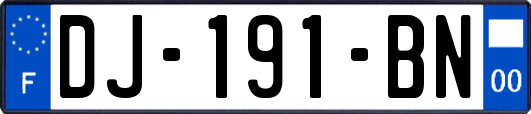 F
DJ-191-BN
00